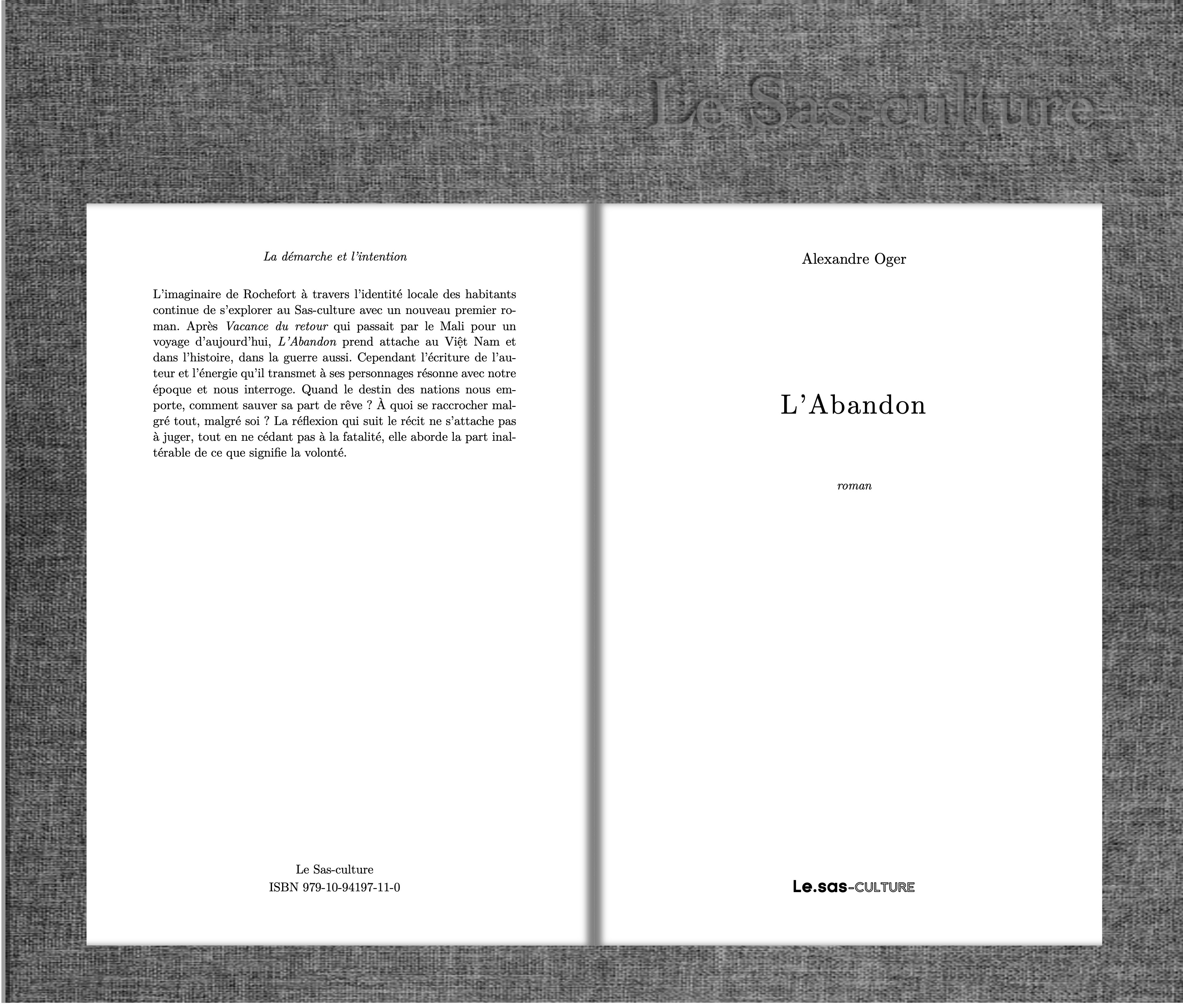 Le Sas-culture

La démarche et l'intention

L'imaginaire de Rochefort à travers l'identité locale des habitants continue de s'explorer au Sas-culture avec un nouveau premier roman. Après Vacance du retour qui passait par le Mali pour un voyage d'aujourd'hui, L'Abandon prend attache au Việt Nam et dans l'histoire, dans la guerre aussi. Cependant l'écriture de l'auteur et l'énergie qu'il transmet à ses personnages résonne avec notre époque et nous interroge. Quand le destin des nations nous emporte, comment sauver sa part de rêve ? À quoi se raccrocher malgré tout, malgré soi ? La réflexion qui suit le récit ne s'attache pas à juger, tout en ne cédant pas à la fatalité, elle aborde la part inaltérable de ce que signifie la volonté.

Le Sas-culture
ISBN 979-10-94197-11-0

Alexandre Oger

L'Abandon

roman

Le.sas-CULTURE